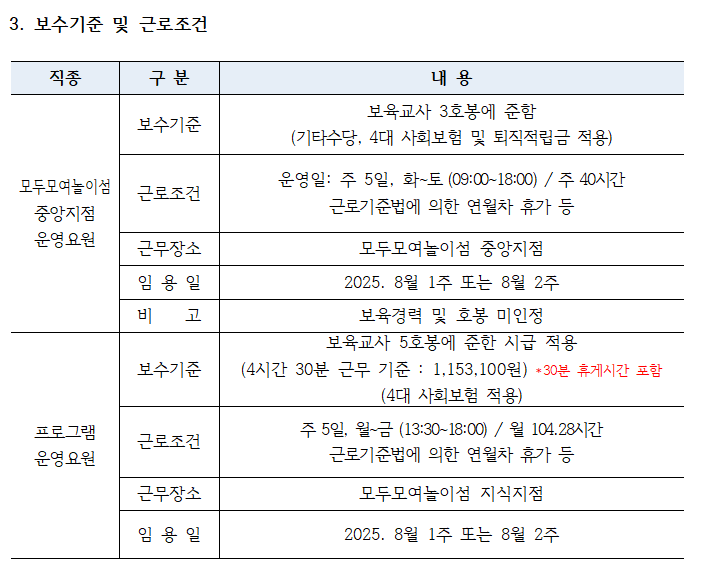 3. 보수기준 및 근로조건

| 직종 | 구 분 | 내 용 |
|---|---|---|
| 모두모여놀이섬 중앙지점 운영요원 | 보수기준 | 보육교사 3호봉에 준함 (기타수당, 4대 사회보험 및 퇴직적립금 적용) |
| | 근로조건 | 운영일: 주 5일, 화~토 (09:00~18:00) / 주 40시간 근로기준법에 의한 연월차 휴가 등 |
| | 근무장소 | 모두모여놀이섬 중앙지점 |
| | 임 용 일 | 2025. 8월 1주 또는 8월 2주 |
| | 비 고 | 보육경력 및 호봉 미인정 |
| 프로그램 운영요원 | 보수기준 | 보육교사 5호봉에 준한 시급 적용 (4시간 30분 근무 기준 : 1,153,100원) *30분 휴게시간 포함 (4대 사회보험 적용) |
| | 근로조건 | 주 5일, 월~금 (13:30~18:00) / 월 104.28시간 근로기준법에 의한 연월차 휴가 등 |
| | 근무장소 | 모두모여놀이섬 지식지점 |
| | 임 용 일 | 2025. 8월 1주 또는 8월 2주 |